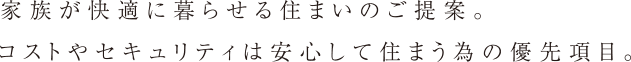 家族が快適に暮らせる住まいのご提案。
コストやセキュリティは安心して住まう為の優先項目。